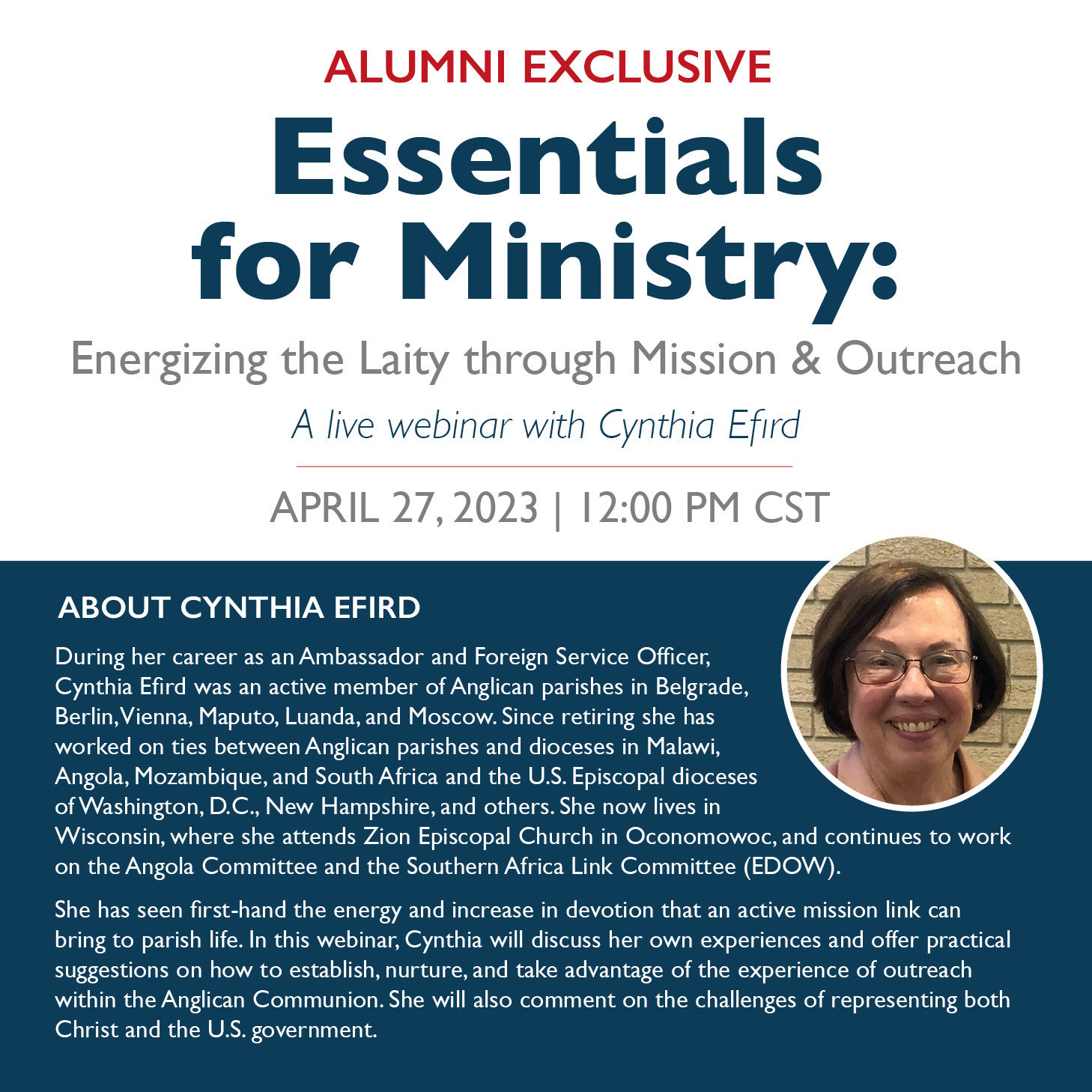 ALUMNI EXCLUSIVE

Essentials for Ministry:

Energizing the Laity through Mission & Outreach

A live webinar with Cynthia Efird

APRIL 27, 2023 | 12:00 PM CST

ABOUT CYNTHIA EFIRD

During her career as an Ambassador and Foreign Service Officer, Cynthia Efird was an active member of Anglican parishes in Belgrade, Berlin, Vienna, Maputo, Luanda, and Moscow. Since retiring she has worked on ties between Anglican parishes and dioceses in Malawi, Angola, Mozambique, and South Africa and the U.S. Episcopal dioceses of Washington, D.C., New Hampshire, and others. She now lives in Wisconsin, where she attends Zion Episcopal Church in Oconomowoc, and continues to work on the Angola Committee and the Southern Africa Link Committee (EDOW).

She has seen first-hand the energy and increase in devotion that an active mission link can bring to parish life. In this webinar, Cynthia will discuss her own experiences and offer practical suggestions on how to establish, nurture, and take advantage of the experience of outreach within the Anglican Communion. She will also comment on the challenges of representing both Christ and the U.S. government.